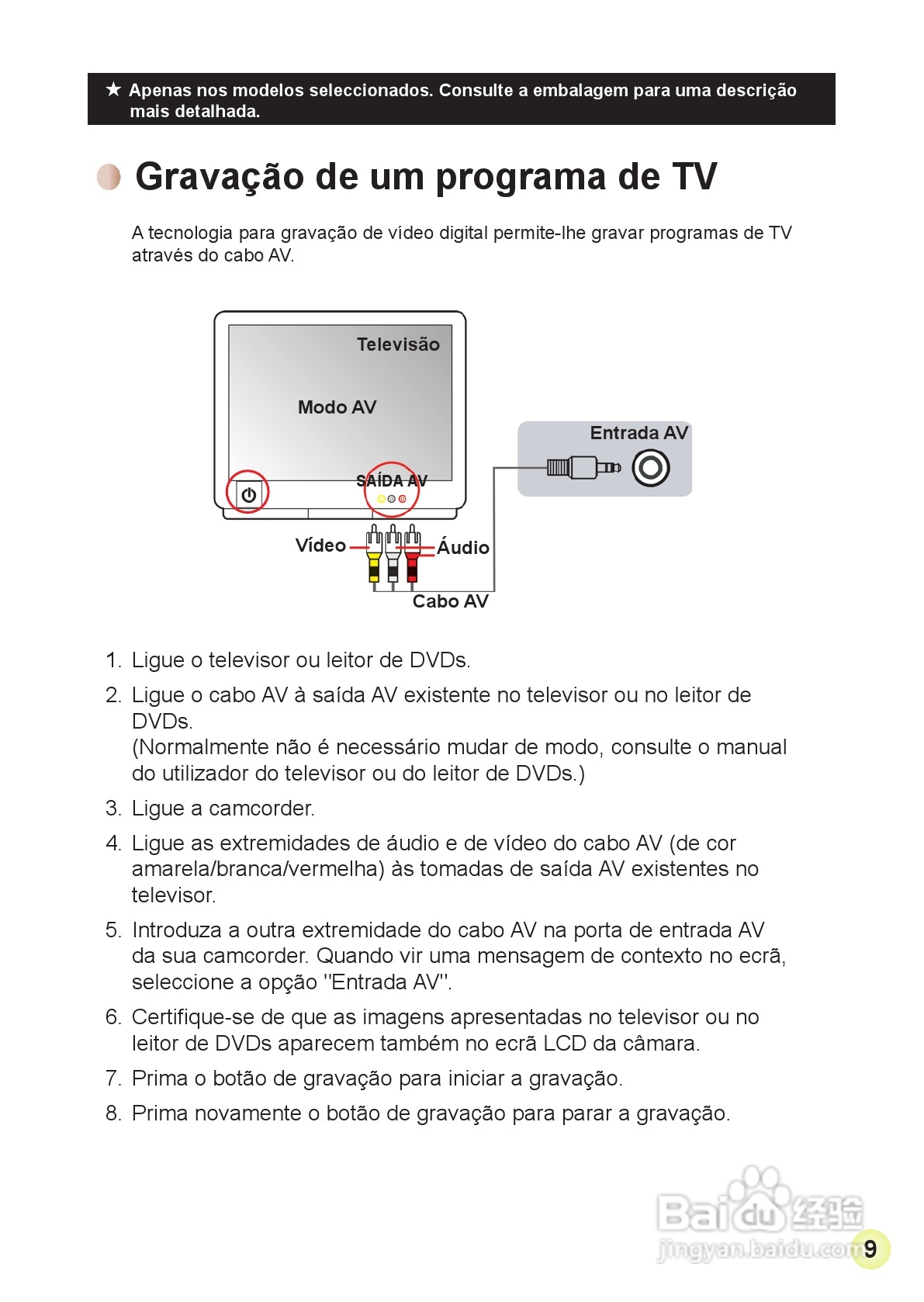 ★ Apenas nos modelos seleccionados. Consulte a embalagem para uma descrição mais detalhada.

Gravação de um programa de TV

A tecnologia para gravação de vídeo digital permite-lhe gravar programas de TV através do cabo AV.

Televisão
Modo AV
SAÍDA AV
Entrada AV
Vídeo
Áudio
Cabo AV

1. Ligue o televisor ou leitor de DVDs.
2. Ligue o cabo AV à saída AV existente no televisor ou no leitor de DVDs.
(Normalmente não é necessário mudar de modo, consulte o manual do utilizador do televisor ou do leitor de DVDs.)
3. Ligue a camcorder.
4. Ligue as extremidades de áudio e de vídeo do cabo AV (de cor amarela/branca/vermelha) às tomadas de saída AV existentes no televisor.
5. Introduza a outra extremidade do cabo AV na porta de entrada AV da sua camcorder. Quando vir uma mensagem de contexto no ecrã, seleccione a opção "Entrada AV".
6. Certifique-se de que as imagens apresentadas no televisor ou no leitor de DVDs aparecem também no ecrã LCD da câmara.
7. Prima o botão de gravação para iniciar a gravação.
8. Prima novamente o botão de gravação para parar a gravação.

Baidu 经验
jingyan.baidu.com
9